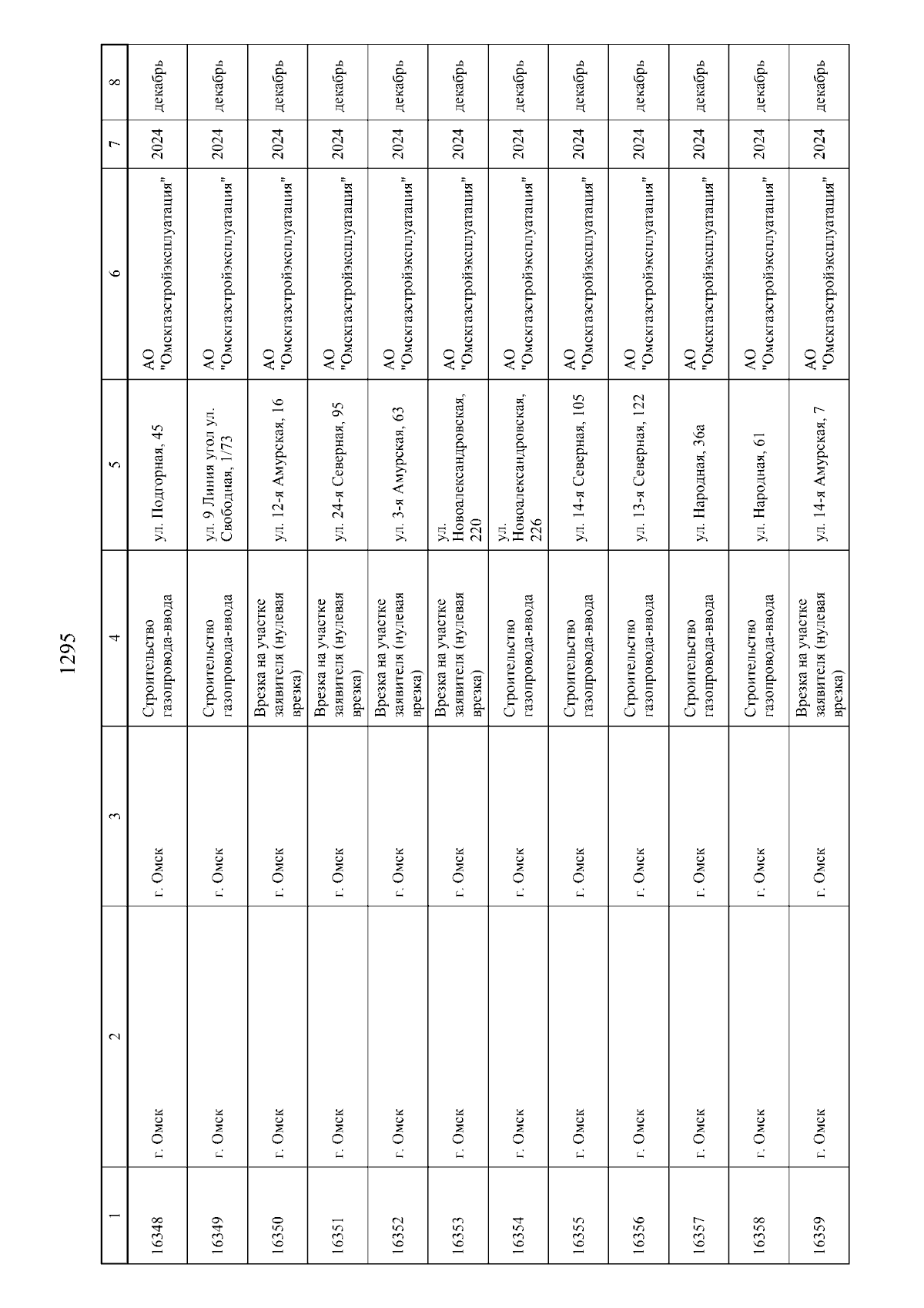 1295

| 1 | 2 | 3 | 4 | 5 | 6 | 7 | 8 |
|---|---|---|---|---|---|---|---|
| 16348 | г. Омск | г. Омск | Строительство газопровода-ввода | ул. Подгорная, 45 | АО "Омскгазстройэксплуатация" | 2024 | декабрь |
| 16349 | г. Омск | г. Омск | Строительство газопровода-ввода | ул. 9 Линия угол ул. Свободная, 1/73 | АО "Омскгазстройэксплуатация" | 2024 | декабрь |
| 16350 | г. Омск | г. Омск | Врезка на участке заявителя (нулевая врезка) | ул. 12-я Амурская, 16 | АО "Омскгазстройэксплуатация" | 2024 | декабрь |
| 16351 | г. Омск | г. Омск | Врезка на участке заявителя (нулевая врезка) | ул. 24-я Северная, 95 | АО "Омскгазстройэксплуатация" | 2024 | декабрь |
| 16352 | г. Омск | г. Омск | Врезка на участке заявителя (нулевая врезка) | ул. 3-я Амурская, 63 | АО "Омскгазстройэксплуатация" | 2024 | декабрь |
| 16353 | г. Омск | г. Омск | Врезка на участке заявителя (нулевая врезка) | ул. Новоалександровская, 220 | АО "Омскгазстройэксплуатация" | 2024 | декабрь |
| 16354 | г. Омск | г. Омск | Строительство газопровода-ввода | ул. Новоалександровская, 226 | АО "Омскгазстройэксплуатация" | 2024 | декабрь |
| 16355 | г. Омск | г. Омск | Строительство газопровода-ввода | ул. 14-я Северная, 105 | АО "Омскгазстройэксплуатация" | 2024 | декабрь |
| 16356 | г. Омск | г. Омск | Строительство газопровода-ввода | ул. 13-я Северная, 122 | АО "Омскгазстройэксплуатация" | 2024 | декабрь |
| 16357 | г. Омск | г. Омск | Строительство газопровода-ввода | ул. Народная, 36а | АО "Омскгазстройэксплуатация" | 2024 | декабрь |
| 16358 | г. Омск | г. Омск | Строительство газопровода-ввода | ул. Народная, 61 | АО "Омскгазстройэксплуатация" | 2024 | декабрь |
| 16359 | г. Омск | г. Омск | Врезка на участке заявителя (нулевая врезка) | ул. 14-я Амурская, 7 | АО "Омскгазстройэксплуатация" | 2024 | декабрь |